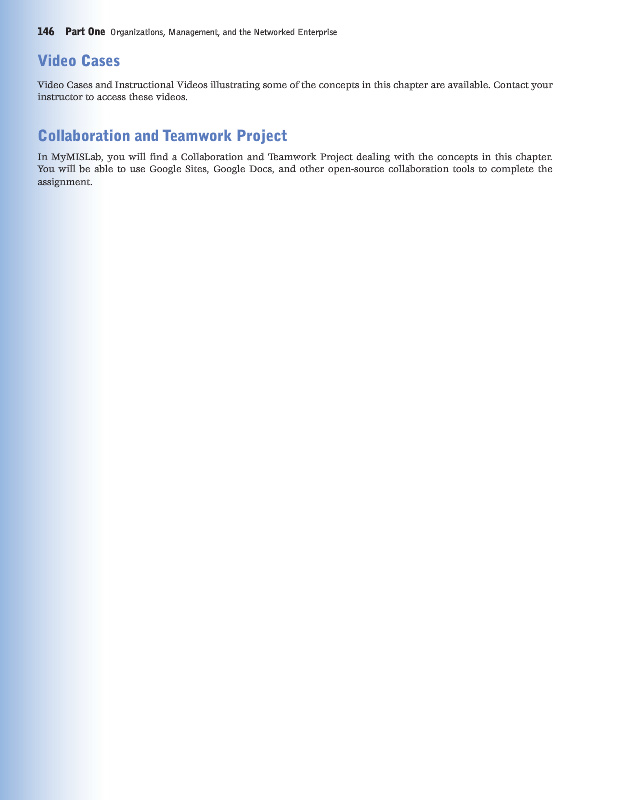 146 Part One Organizations, Management, and the Networked Enterprise

Video Cases

Video Cases and Instructional Videos illustrating some of the concepts in this chapter are available. Contact your instructor to access these videos.

Collaboration and Teamwork Project

In MyMISLab, you will find a Collaboration and Teamwork Project dealing with the concepts in this chapter. You will be able to use Google Sites, Google Docs, and other open-source collaboration tools to complete the assignment.